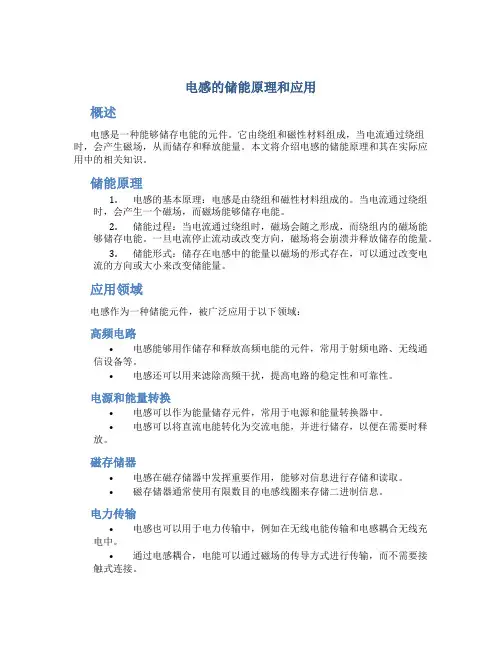 电感的储能原理和应用

概述

电感是一种能够储存电能的元件。它由绕组和磁性材料组成，当电流通过绕组时，会产生磁场，从而储存和释放能量。本文将介绍电感的储能原理和其在实际应用中的相关知识。

储能原理

1. 电感的基本原理：电感是由绕组和磁性材料组成的。当电流通过绕组时，会产生一个磁场，而磁场能够储存电能。

2. 储能过程：当电流通过绕组时，磁场会随之形成，而绕组内的磁场能够储存电能。一旦电流停止流动或改变方向，磁场将会崩溃并释放储存的能量。

3. 储能形式：储存在电感中的能量以磁场的形式存在，可以通过改变电流的方向或大小来改变储能量。

应用领域

电感作为一种储能元件，被广泛应用于以下领域：

高频电路

• 电感能够用作储存和释放高频电能的元件，常用于射频电路、无线通信设备等。

• 电感还可以用来滤除高频干扰，提高电路的稳定性和可靠性。

电源和能量转换

• 电感可以作为能量储存元件，常用于电源和能量转换器中。

• 电感可以将直流电能转化为交流电能，并进行储存，以便在需要时释放。

磁存储器

• 电感在磁存储器中发挥重要作用，能够对信息进行存储和读取。

• 磁存储器通常使用有限数目的电感线圈来存储二进制信息。

电力传输

• 电感也可以用于电力传输中，例如在无线电能传输和电感耦合无线充电中。

• 通过电感耦合，电能可以通过磁场的传导方式进行传输，而不需要接触式连接。